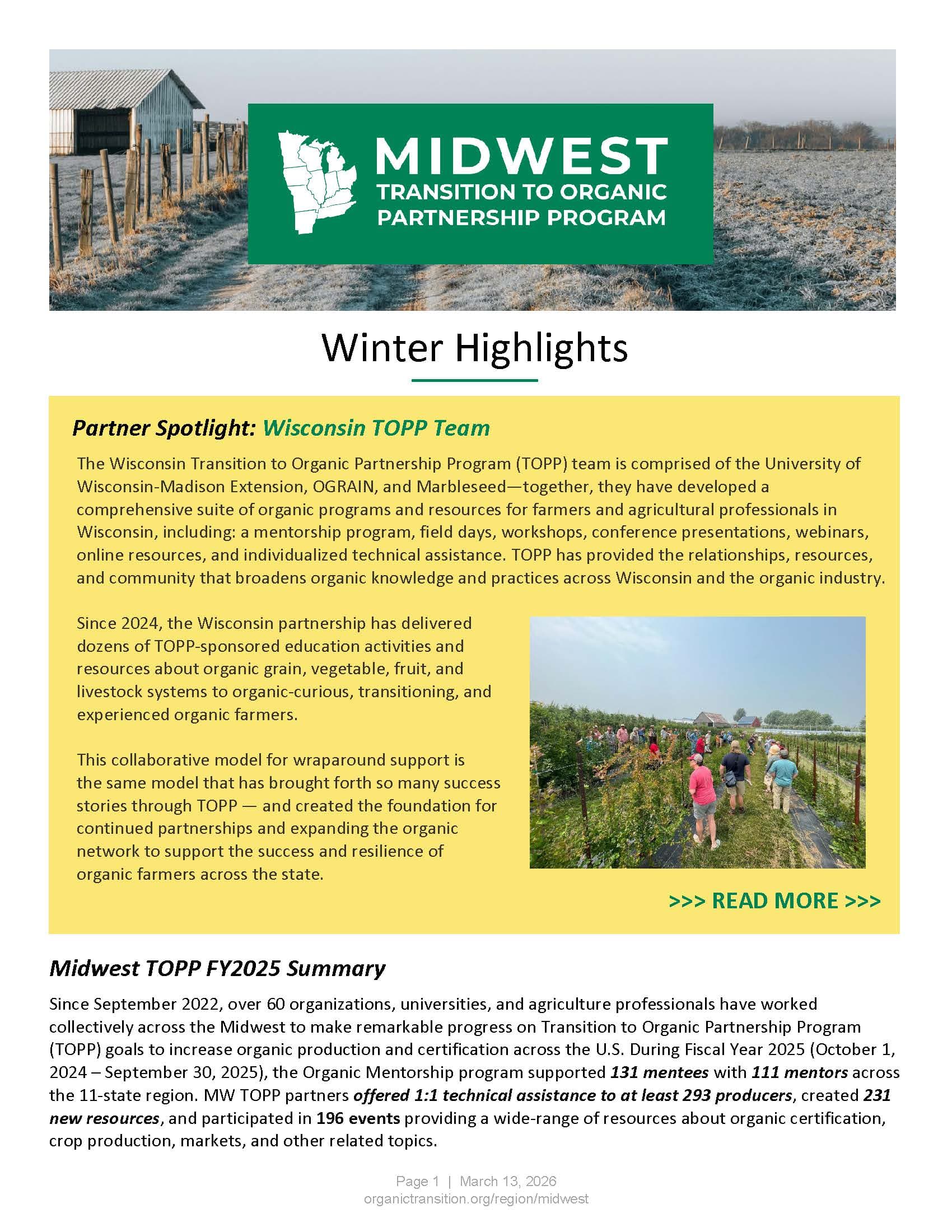 MIDWEST
TRANSITION TO ORGANIC
PARTNERSHIP PROGRAM

Winter Highlights

Partner Spotlight: Wisconsin TOPP Team

The Wisconsin Transition to Organic Partnership Program (TOPP) team is comprised of the University of Wisconsin-Madison Extension, OGRAIN, and Marbleseed—together, they have developed a comprehensive suite of organic programs and resources for farmers and agricultural professionals in Wisconsin, including: a mentorship program, field days, workshops, conference presentations, webinars, online resources, and individualized technical assistance. TOPP has provided the relationships, resources, and community that broadens organic knowledge and practices across Wisconsin and the organic industry.

Since 2024, the Wisconsin partnership has delivered dozens of TOPP-sponsored education activities and resources about organic grain, vegetable, fruit, and livestock systems to organic-curious, transitioning, and experienced organic farmers.

This collaborative model for wraparound support is the same model that has brought forth so many success stories through TOPP — and created the foundation for continued partnerships and expanding the organic network to support the success and resilience of organic farmers across the state.

>>> READ MORE >>>

Midwest TOPP FY2025 Summary

Since September 2022, over 60 organizations, universities, and agriculture professionals have worked collectively across the Midwest to make remarkable progress on Transition to Organic Partnership Program (TOPP) goals to increase organic production and certification across the U.S. During Fiscal Year 2025 (October 1, 2024 – September 30, 2025), the Organic Mentorship program supported 131 mentees with 111 mentors across the 11-state region. MW TOPP partners offered 1:1 technical assistance to at least 293 producers, created 231 new resources, and participated in 196 events providing a wide-range of resources about organic certification, crop production, markets, and other related topics.

Page 1 | March 13, 2026
organictransition.org/region/midwest